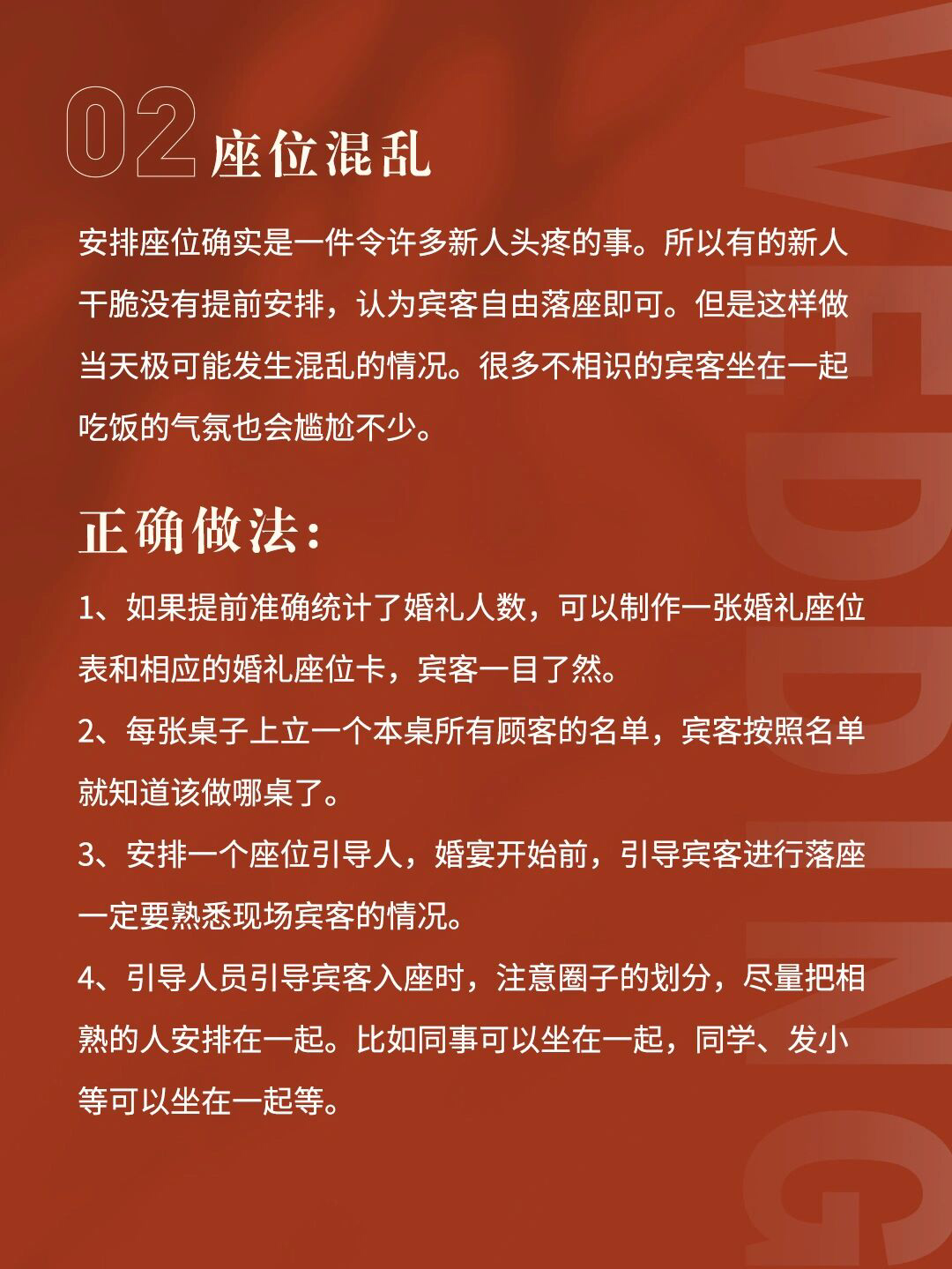 02 座位混乱

安排座位确实是一件令许多新人头疼的事。所以有的新人干脆没有提前安排，认为宾客自由落座即可。但是这样做当天极可能发生混乱的情况。很多不相识的宾客坐在一起吃饭的气氛也会尴尬不少。

正确做法:

1、如果提前准确统计了婚礼人数，可以制作一张婚礼座位表和相应的婚礼座位卡，宾客一目了然。

2、每张桌子上立一个本桌所有顾客的名单，宾客按照名单就知道该做哪桌了。

3、安排一个座位引导人，婚宴开始前，引导宾客进行落座一定要熟悉现场宾客的情况。

4、引导人员引导宾客入座时，注意圈子的划分，尽量把相熟的人安排在一起。比如同事可以坐在一起，同学、发小等可以坐在一起等。

WEDDING